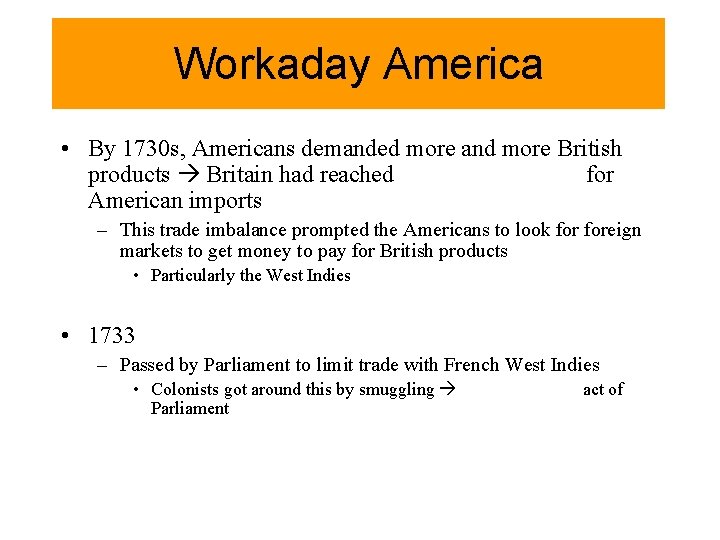 Workaday America

• By 1730s, Americans demanded more and more British products → Britain had reached ____ for American imports

- This trade imbalance prompted the Americans to look for foreign markets to get money to pay for British products

• Particularly the West Indies

• 1733

- Passed by Parliament to limit trade with French West Indies

• Colonists got around this by smuggling → ____ act of Parliament